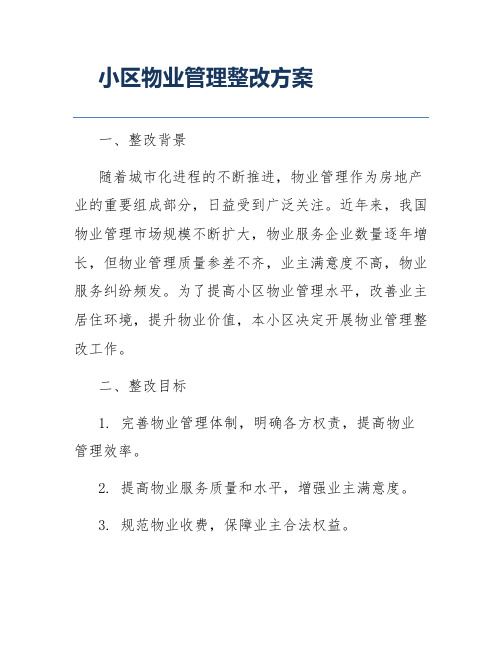 小区物业管理整改方案

一、整改背景

随着城市化进程的不断推进，物业管理作为房地产业的重要组成部分，日益受到广泛关注。近年来，我国物业管理市场规模不断扩大，物业服务企业数量逐年增长，但物业管理质量参差不齐，业主满意度不高，物业服务纠纷频发。为了提高小区物业管理水平，改善业主居住环境，提升物业价值，本小区决定开展物业管理整改工作。

二、整改目标

1. 完善物业管理体制，明确各方权责，提高物业管理效率。

2. 提高物业服务质量和水平，增强业主满意度。

3. 规范物业收费，保障业主合法权益。